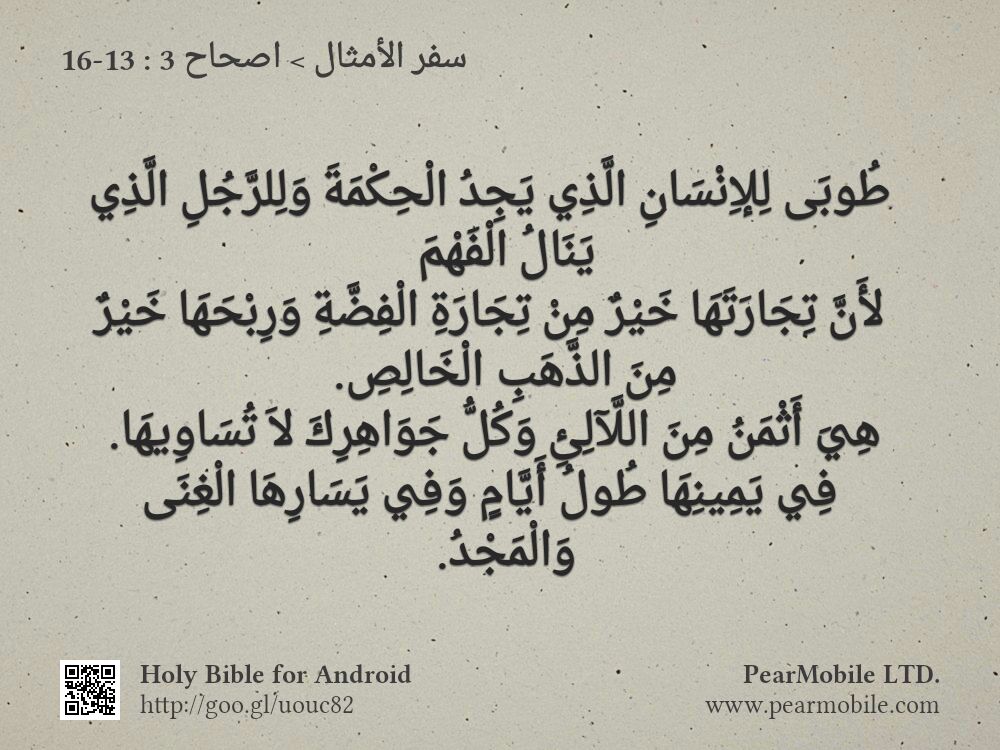 سفر الأمثال > اصحاح 3 : 13-16

طُوبَى لِلإِنْسَانِ الَّذِي يَجِدُ الْحِكْمَةَ وَلِلرَّجُلِ الَّذِي يَنَالُ الْفَهْمَ
لأَنَّ تِجَارَتَهَا خَيْرٌ مِنْ تِجَارَةِ الْفِضَّةِ وَرِبْحَهَا خَيْرٌ مِنَ الذَّهَبِ الْخَالِصِ.
هِيَ أَثْمَنُ مِنَ اللَّآلِئِ وَكُلُّ جَوَاهِرِكَ لاَ تُسَاوِيهَا.
فِي يَمِينِهَا طُولُ أَيَّامٍ وَفِي يَسَارِهَا الْغِنَى وَالْمَجْدُ.

Holy Bible for Android
http://goo.gl/uouc82

PearMobile LTD.
www.pearmobile.com